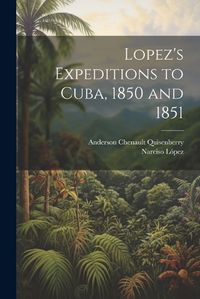 Lopez's Expeditions to Cuba, 1850 and 1851

Anderson Chenault Quisenberry
Narciso López